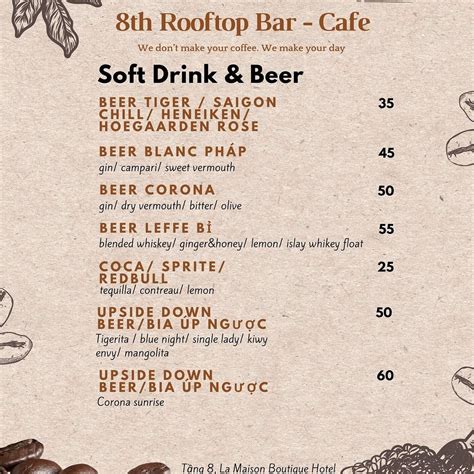 8th Rooftop Bar - Cafe

We don't make your coffee. We make your day

Soft Drink & Beer

BEER TIGER / SAIGON CHILL/ HENEIKEN/ HOEGAARDEN ROSE 35

BEER BLANC PHÁP 45
gin/ campari/ sweet vermouth

BEER CORONA 50
gin/ dry vermouth/ bitter/ olive

BEER LEFFE BỈ 55
blended whiskey/ ginger&honey/ lemon/ islay whikey float

COCA/ SPRITE/ REDBULL 25
tequilla/ contreau/ lemon

UPSIDE DOWN BEER/BIA ÚP NGƯỢC 50
Tigerita / blue night/ single lady/ kiwy envy/ mangolita

UPSIDE DOWN BEER/BIA ÚP NGƯỢC 60
Corona sunrise

Tầng 8, La Maison Boutique Hotel